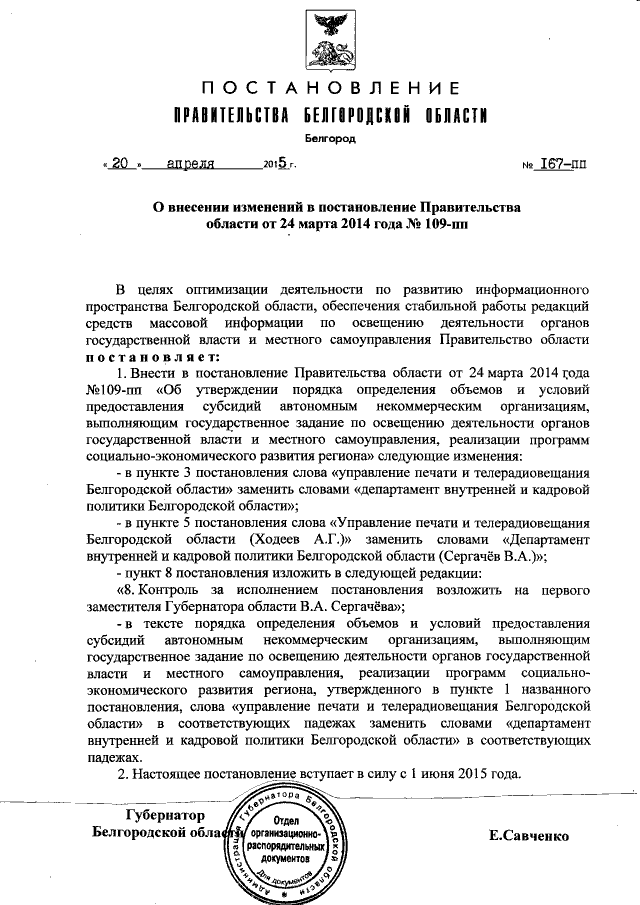 ПОСТАНОВЛЕНИЕ
ПРАВИТЕЛЬСТВА БЕЛГОРОДСКОЙ ОБЛАСТИ
Белгород

« 20 » апреля 2015 г. № 167-пп

О внесении изменений в постановление Правительства области от 24 марта 2014 года № 109-пп

В целях оптимизации деятельности по развитию информационного пространства Белгородской области, обеспечения стабильной работы редакций средств массовой информации по освещению деятельности органов государственной власти и местного самоуправления Правительство области постановляет:

1. Внести в постановление Правительства области от 24 марта 2014 года №109-пп «Об утверждении порядка определения объемов и условий предоставления субсидий автономным некоммерческим организациям, выполняющим государственное задание по освещению деятельности органов государственной власти и местного самоуправления, реализации программ социально-экономического развития региона» следующие изменения:

- в пункте 3 постановления слова «управление печати и телерадиовещания Белгородской области» заменить словами «департамент внутренней и кадровой политики Белгородской области»;

- в пункте 5 постановления слова «Управление печати и телерадиовещания Белгородской области (Ходеев А.Г.)» заменить словами «Департамент внутренней и кадровой политики Белгородской области (Сергачёв В.А.)»;

- пункт 8 постановления изложить в следующей редакции:

«8. Контроль за исполнением постановления возложить на первого заместителя Губернатора области В.А. Сергачёва»;

- в тексте порядка определения объемов и условий предоставления субсидий автономным некоммерческим организациям, выполняющим государственное задание по освещению деятельности органов государственной власти и местного самоуправления, реализации программ социально-экономического развития региона, утвержденного в пункте 1 названного постановления, слова «управление печати и телерадиовещания Белгородской области» в соответствующих падежах заменить словами «департамент внутренней и кадровой политики Белгородской области» в соответствующих падежах.

2. Настоящее постановление вступает в силу с 1 июня 2015 года.

Губернатор
Белгородской области

Администрация Губернатора Белгородской области
Отдел организационно-распорядительных документов
Для документов

Е.Савченко